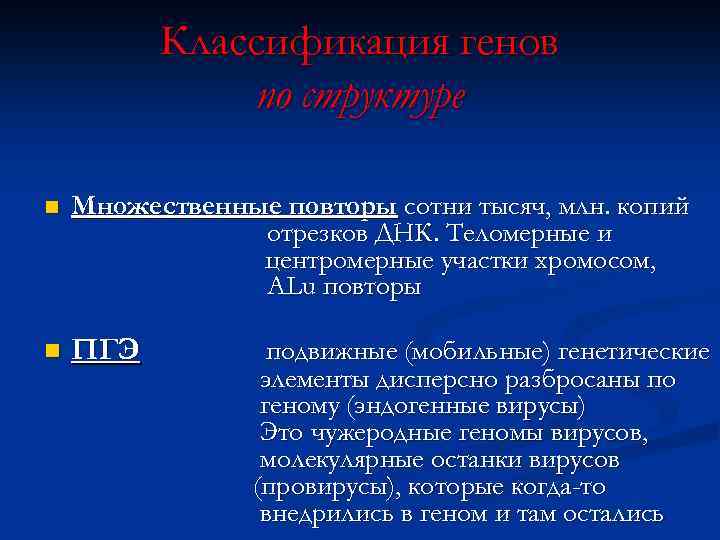 Классификация генов
по структуре

Множественные повторы сотни тысяч, млн. копий отрезков ДНК. Теломерные и центромерные участки хромосом, ALu повторы

ПГЭ подвижные (мобильные) генетические элементы дисперсно разбросаны по геному (эндогенные вирусы)
Это чужеродные геномы вирусов, молекулярные останки вирусов (провирусы), которые когда-то внедрились в геном и там остались